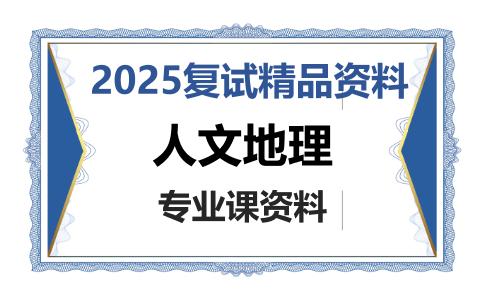 2025复试精品资料

人文地理

专业课资料